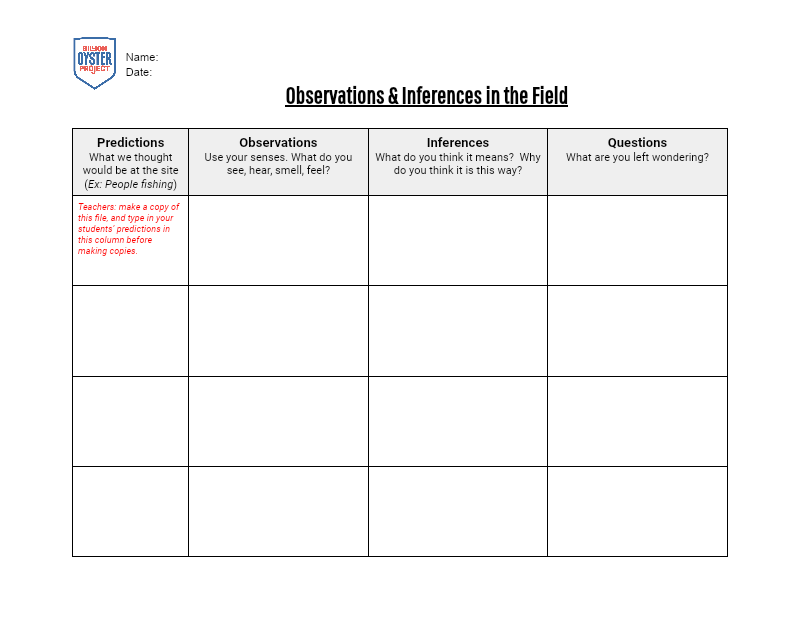 BILLION OYSTER PROJECT

Name:
Date:

Observations & Inferences in the Field

| Predictions What we thought would be at the site (Ex: People fishing) | Observations Use your senses. What do you see, hear, smell, feel? | Inferences What do you think it means? Why do you think it is this way? | Questions What are you left wondering? |
|---|---|---|---|
| Teachers: make a copy of this file, and type in your students' predictions in this column before making copies. | | | |
| | | | |
| | | | |
| | | | |